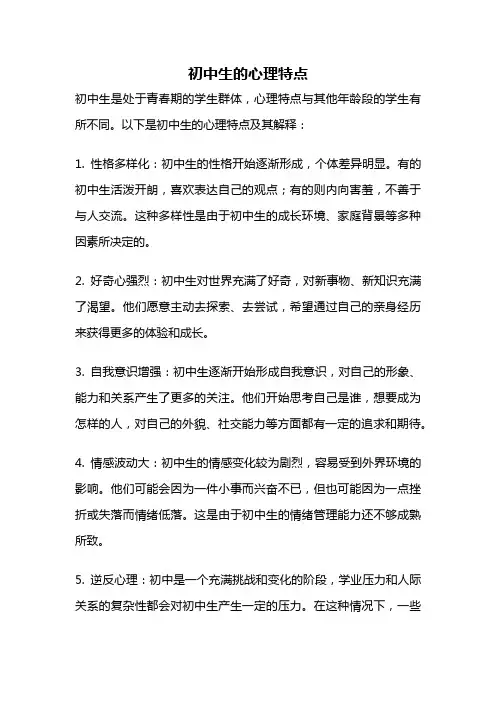 初中生的心理特点

初中生是处于青春期的学生群体，心理特点与其他年龄段的学生有所不同。以下是初中生的心理特点及其解释：

1. 性格多样化：初中生的性格开始逐渐形成，个体差异明显。有的初中生活泼开朗，喜欢表达自己的观点；有的则内向害羞，不善于与人交流。这种多样性是由于初中生的成长环境、家庭背景等多种因素所决定的。

2. 好奇心强烈：初中生对世界充满了好奇，对新事物、新知识充满了渴望。他们愿意主动去探索、去尝试，希望通过自己的亲身经历来获得更多的体验和成长。

3. 自我意识增强：初中生逐渐开始形成自我意识，对自己的形象、能力和关系产生了更多的关注。他们开始思考自己是谁，想要成为怎样的人，对自己的外貌、社交能力等方面都有一定的追求和期待。

4. 情感波动大：初中生的情感变化较为剧烈，容易受到外界环境的影响。他们可能会因为一件小事而兴奋不已，但也可能因为一点挫折或失落而情绪低落。这是由于初中生的情绪管理能力还不够成熟所致。

5. 逆反心理：初中是一个充满挑战和变化的阶段，学业压力和人际关系的复杂性都会对初中生产生一定的压力。在这种情况下，一些